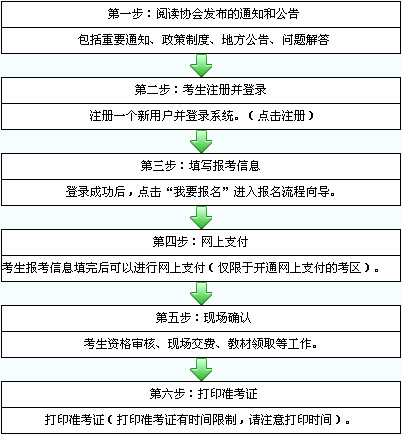 第一步：阅读协会发布的通知和公告

包括重要通知、政策制度、地方公告、问题解答

第二步：考生注册并登录

注册一个新用户并登录系统。（点击注册）

第三步：填写报考信息

登录成功后，点击“我要报名”进入报名流程向导。

第四步：网上支付

考生报考信息填完后可以进行网上支付（仅限于开通网上支付的考区）。

第五步：现场确认

考生资格审核、现场交费、教材领取等工作。

第六步：打印准考证

打印准考证（打印准考证有时间限制，请注意打印时间）。